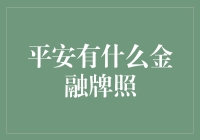 平安有什么金融牌照